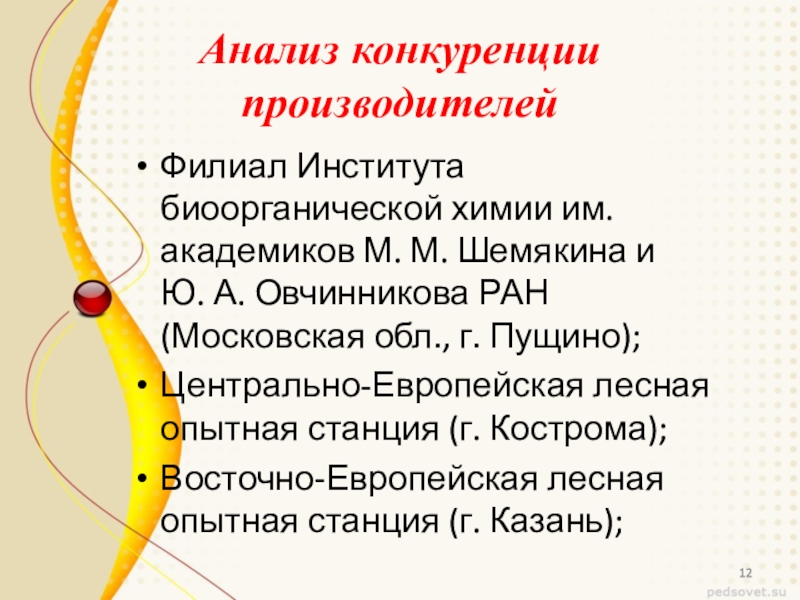 Анализ конкуренции производителей

• Филиал Института биоорганической химии им. академиков М. М. Шемякина и Ю. А. Овчинникова РАН (Московская обл., г. Пущино);
• Центрально-Европейская лесная опытная станция (г. Кострома);
• Восточно-Европейская лесная опытная станция (г. Казань);

12

pedsovet.su